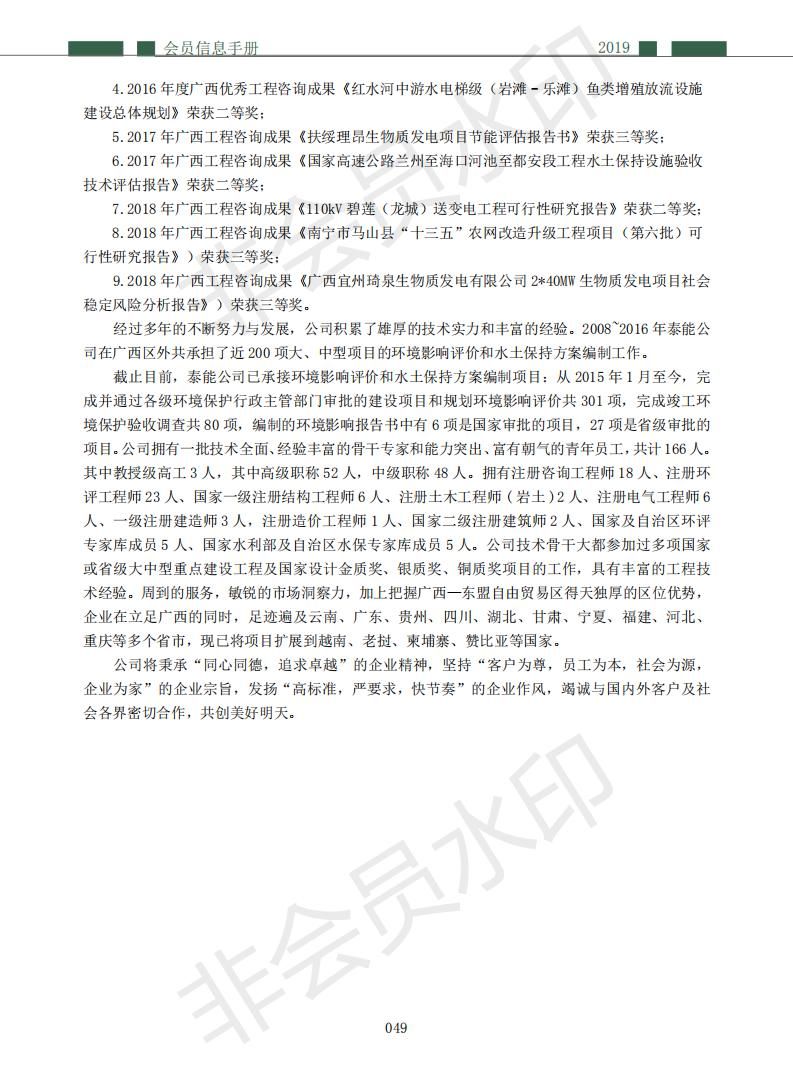 会员信息手册　2019

4.2016 年度广西优秀工程咨询成果《红水河中游水电梯级（岩滩－乐滩）鱼类增殖放流设施建设总体规划》荣获二等奖；

5.2017 年广西工程咨询成果《扶绥理昂生物质发电项目节能评估报告书》荣获三等奖；

6.2017 年广西工程咨询成果《国家高速公路兰州至海口河池至都安段工程水土保持设施验收技术评估报告》荣获二等奖；

7.2018 年广西工程咨询成果《110kV 碧莲（龙城）送变电工程可行性研究报告》荣获二等奖；

8.2018 年广西工程咨询成果《南宁市马山县“十三五”农网改造升级工程项目（第六批）可行性研究报告》）荣获三等奖；

9.2018 年广西工程咨询成果《广西宜州琦泉生物质发电有限公司 2*40MW 生物质发电项目社会稳定风险分析报告》）荣获三等奖。

经过多年的不断努力与发展，公司积累了雄厚的技术实力和丰富的经验。2008~2016 年泰能公司在广西区外共承担了近 200 项大、中型项目的环境影响评价和水土保持方案编制工作。

截止目前，泰能公司已承接环境影响评价和水土保持方案编制项目：从 2015 年 1 月至今，完成并通过各级环境保护行政主管部门审批的建设项目和规划环境影响评价共 301 项，完成竣工环境保护验收调查共 80 项，编制的环境影响报告书中有 6 项是国家审批的项目，27 项是省级审批的项目。公司拥有一批技术全面、经验丰富的骨干专家和能力突出、富有朝气的青年员工，共计 166 人。其中教授级高工 3 人，其中高级职称 52 人，中级职称 48 人。拥有注册咨询工程师 18 人、注册环评工程师 23 人、国家一级注册结构工程师 6 人、注册土木工程师（岩土）2 人、注册电气工程师 6 人、一级注册建造师 3 人，注册造价工程师 1 人、国家二级注册建筑师 2 人、国家及自治区环评专家库成员 5 人、国家水利部及自治区水保专家库成员 5 人。公司技术骨干大都参加过多项国家或省级大中型重点建设工程及国家设计金质奖、银质奖、铜质奖项目的工作，具有丰富的工程技术经验。周到的服务，敏锐的市场洞察力，加上把握广西—东盟自由贸易区得天独厚的区位优势，企业在立足广西的同时，足迹遍及云南、广东、贵州、四川、湖北、甘肃、宁夏、福建、河北、重庆等多个省市，现已将项目扩展到越南、老挝、柬埔寨、赞比亚等国家。

公司将秉承“同心同德，追求卓越”的企业精神，坚持“客户为尊，员工为本，社会为源，企业为家”的企业宗旨，发扬“高标准，严要求，快节奏”的企业作风，竭诚与国内外客户及社会各界密切合作，共创美好明天。

非会员水印

049